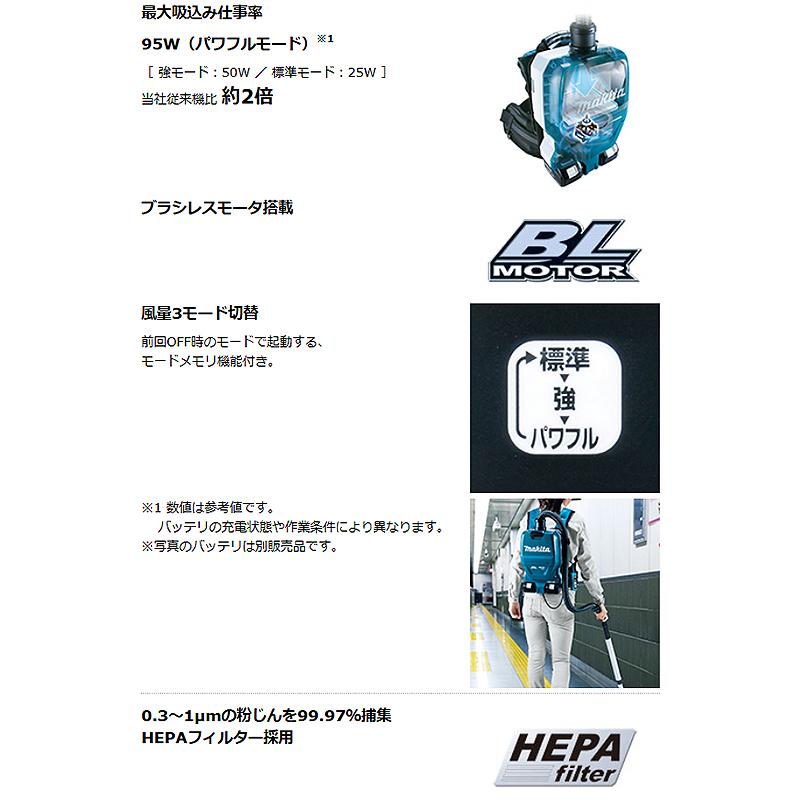 最大吸込み仕事率

95W（パワフルモード）※1

［ 強モード：50W ／ 標準モード：25W ］

当社従来機比 約2倍

makita

ブラシレスモータ搭載

BL MOTOR

風量3モード切替

前回OFF時のモードで起動する、モードメモリ機能付き。

標準
強
パワフル

※1 数値は参考値です。
バッテリの充電状態や作業条件により異なります。
※写真のバッテリは別販売品です。

makita

0.3～1μmの粉じんを99.97%捕集
HEPAフィルター採用

HEPA filter